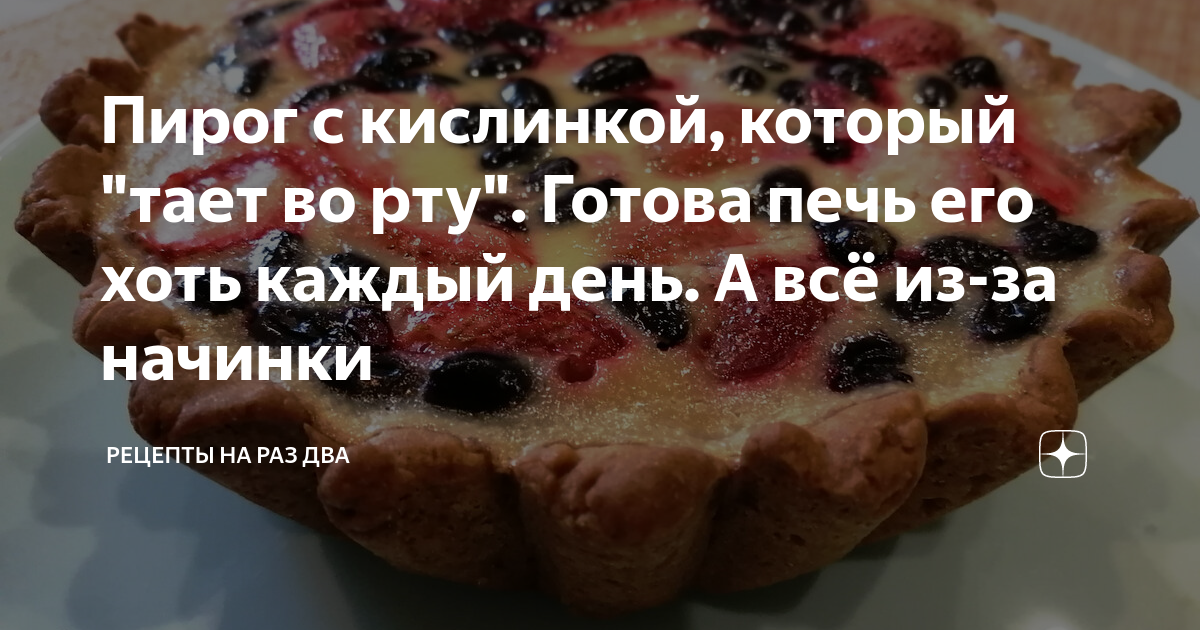 Пирог с кислинкой, который "тает во рту". Готова печь его хоть каждый день. А всё из-за начинки

РЕЦЕПТЫ НА РАЗ ДВА